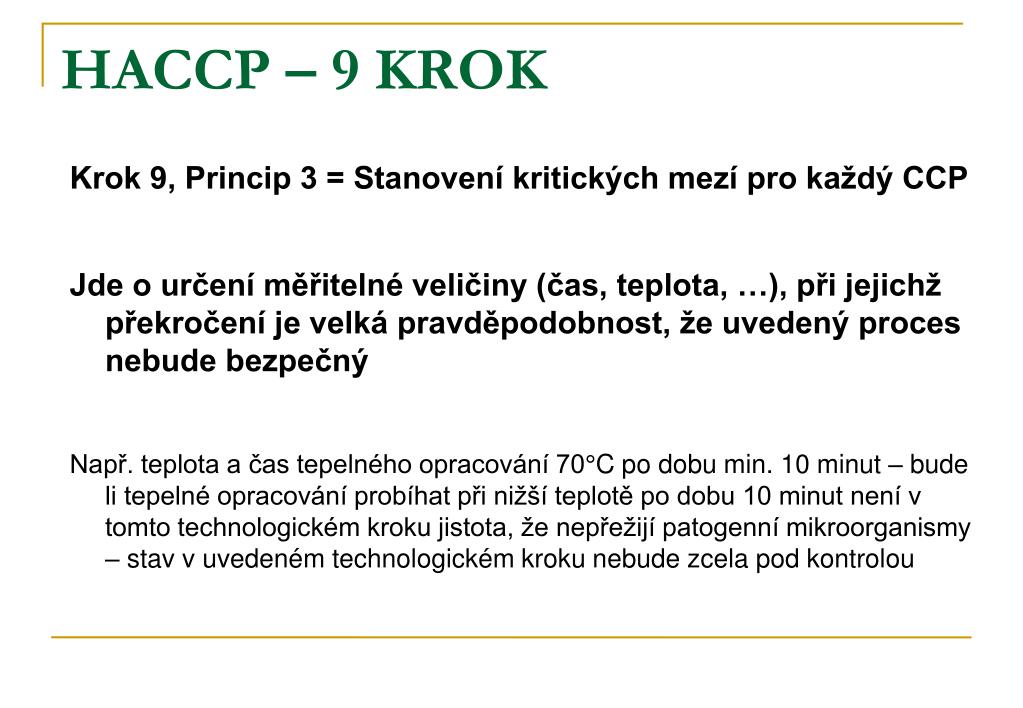 HACCP – 9 KROK

Krok 9, Princip 3 = Stanovení kritických mezí pro každý CCP

Jde o určení měřitelné veličiny (čas, teplota, …), při jejichž překročení je velká pravděpodobnost, že uvedený proces nebude bezpečný

Např. teplota a čas tepelného opracování 70°C po dobu min. 10 minut – bude li tepelné opracování probíhat při nižší teplotě po dobu 10 minut není v tomto technologickém kroku jistota, že nepřežijí patogenní mikroorganismy – stav v uvedeném technologickém kroku nebude zcela pod kontrolou